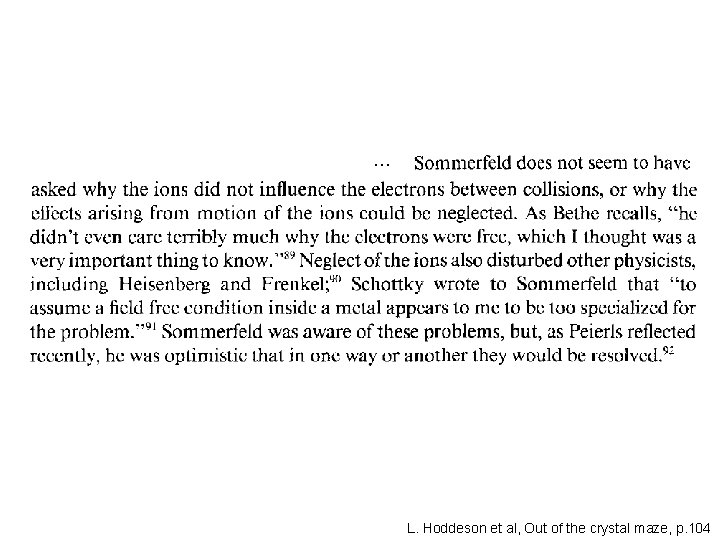 … Sommerfeld does not seem to have asked why the ions did not influence the electrons between collisions, or why the effects arising from motion of the ions could be neglected. As Bethe recalls, "he didn't even care terribly much why the electrons were free, which I thought was a very important thing to know."$^{89}$ Neglect of the ions also disturbed other physicists, including Heisenberg and Frenkel;$^{90}$ Schottky wrote to Sommerfeld that "to assume a field free condition inside a metal appears to me to be too specialized for the problem."$^{91}$ Sommerfeld was aware of these problems, but, as Peierls reflected recently, he was optimistic that in one way or another they would be resolved.$^{92}$

L. Hoddeson et al, Out of the crystal maze, p.104